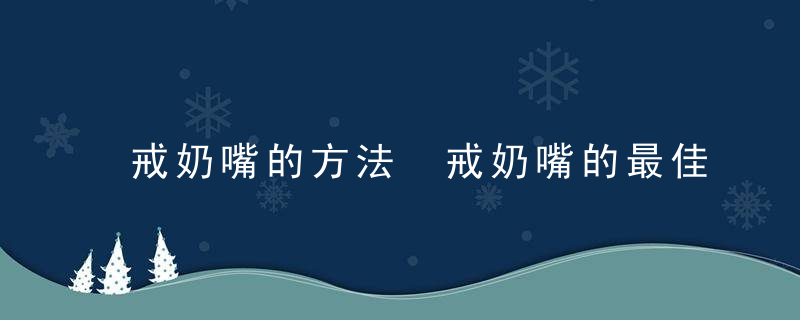 戒奶嘴的方法 戒奶嘴的最佳